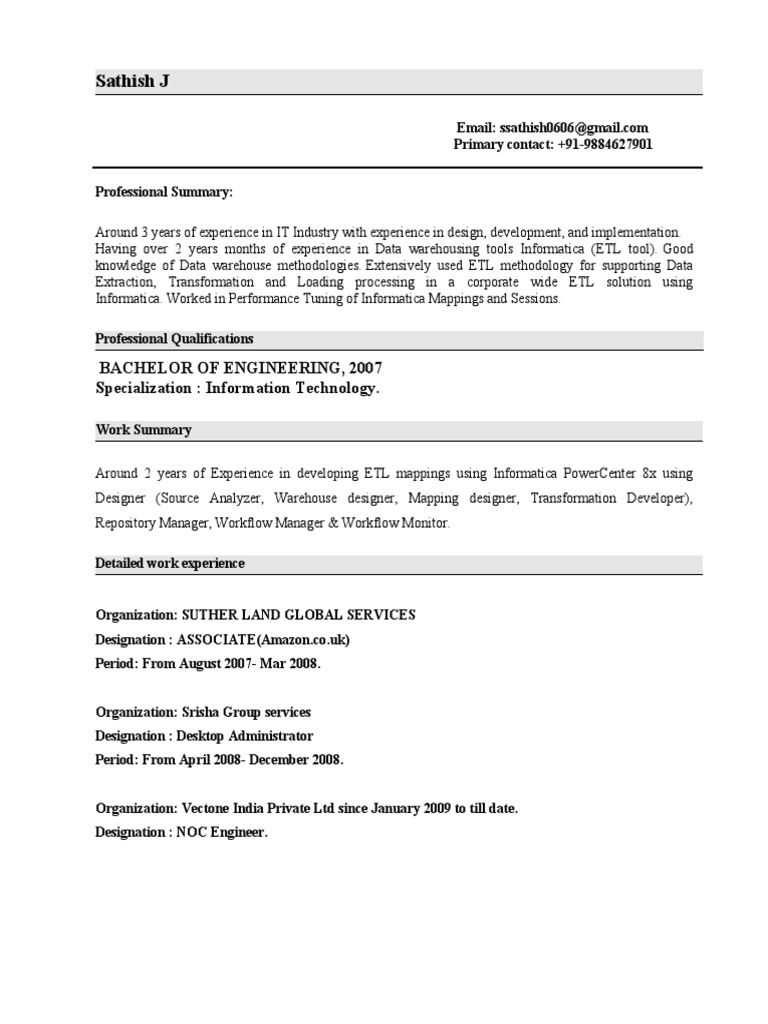 Sathish J

Email: ssathish0606@gmail.com
Primary contact: +91-9884627901

Professional Summary:

Around 3 years of experience in IT Industry with experience in design, development, and implementation. Having over 2 years months of experience in Data warehousing tools Informatica (ETL tool). Good knowledge of Data warehouse methodologies. Extensively used ETL methodology for supporting Data Extraction, Transformation and Loading processing in a corporate wide ETL solution using Informatica. Worked in Performance Tuning of Informatica Mappings and Sessions.

Professional Qualifications

BACHELOR OF ENGINEERING, 2007
Specialization : Information Technology.

Work Summary

Around 2 years of Experience in developing ETL mappings using Informatica PowerCenter 8x using Designer (Source Analyzer, Warehouse designer, Mapping designer, Transformation Developer), Repository Manager, Workflow Manager & Workflow Monitor.

Detailed work experience

Organization: SUTHER LAND GLOBAL SERVICES
Designation : ASSOCIATE(Amazon.co.uk)
Period: From August 2007- Mar 2008.

Organization: Srisha Group services
Designation : Desktop Administrator
Period: From April 2008- December 2008.

Organization: Vectone India Private Ltd since January 2009 to till date.
Designation : NOC Engineer.